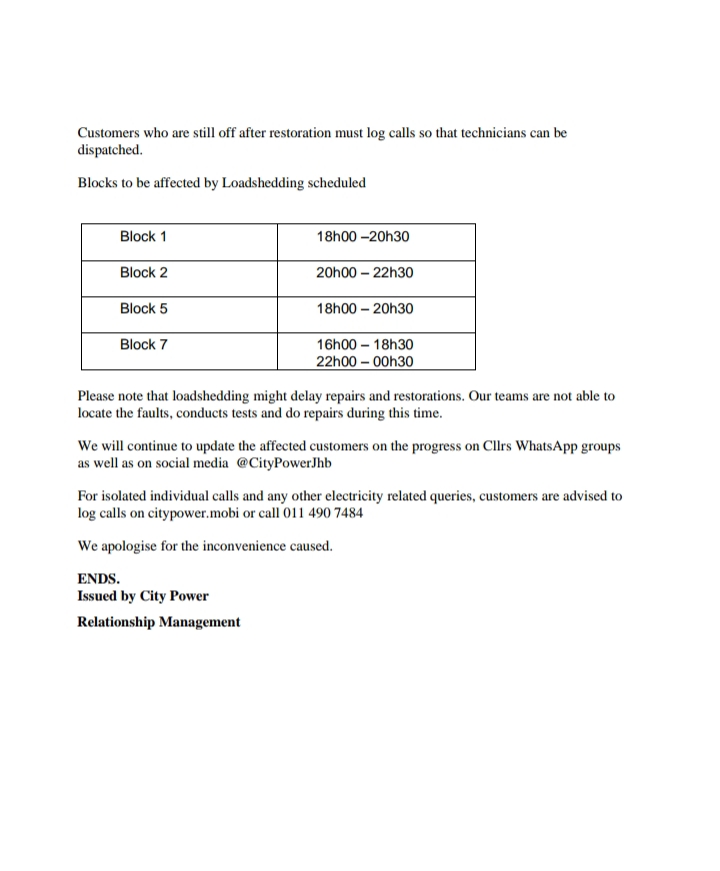 Customers who are still off after restoration must log calls so that technicians can be dispatched.

Blocks to be affected by Loadshedding scheduled

| Block 1 | 18h00 –20h30 |
|---|---|
| Block 2 | 20h00 – 22h30 |
| Block 5 | 18h00 – 20h30 |
| Block 7 | 16h00 – 18h30 22h00 – 00h30 |

Please note that loadshedding might delay repairs and restorations. Our teams are not able to locate the faults, conducts tests and do repairs during this time.

We will continue to update the affected customers on the progress on Cllrs WhatsApp groups as well as on social media @CityPowerJhb

For isolated individual calls and any other electricity related queries, customers are advised to log calls on citypower.mobi or call 011 490 7484

We apologise for the inconvenience caused.

ENDS.
Issued by City Power

Relationship Management